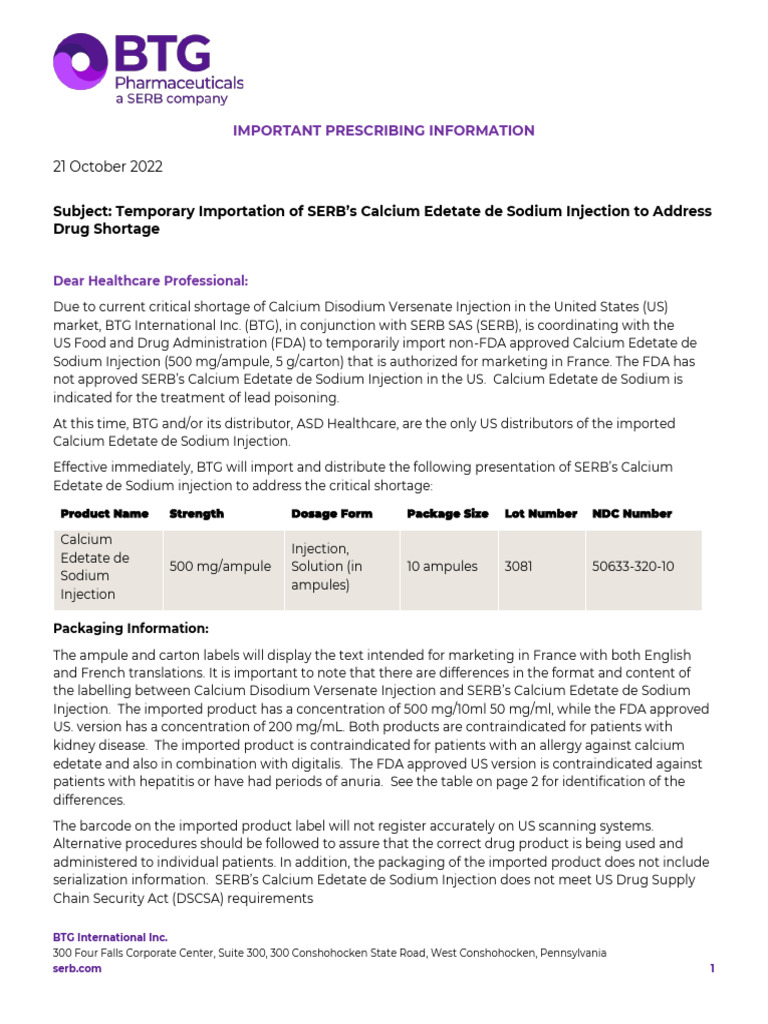 BTG
Pharmaceuticals
a SERB company

IMPORTANT PRESCRIBING INFORMATION

21 October 2022

Subject: Temporary Importation of SERB's Calcium Edetate de Sodium Injection to Address Drug Shortage

Dear Healthcare Professional:

Due to current critical shortage of Calcium Disodium Versenate Injection in the United States (US) market, BTG International Inc. (BTG), in conjunction with SERB SAS (SERB), is coordinating with the US Food and Drug Administration (FDA) to temporarily import non-FDA approved Calcium Edetate de Sodium Injection (500 mg/ampule, 5 g/carton) that is authorized for marketing in France. The FDA has not approved SERB's Calcium Edetate de Sodium Injection in the US. Calcium Edetate de Sodium is indicated for the treatment of lead poisoning.

At this time, BTG and/or its distributor, ASD Healthcare, are the only US distributors of the imported Calcium Edetate de Sodium Injection.

Effective immediately, BTG will import and distribute the following presentation of SERB's Calcium Edetate de Sodium injection to address the critical shortage:

| Product Name | Strength | Dosage Form | Package Size | Lot Number | NDC Number |
|---|---|---|---|---|---|
| Calcium Edetate de Sodium Injection | 500 mg/ampule | Injection, Solution (in ampules) | 10 ampules | 3081 | 50633-320-10 |

Packaging Information:

The ampule and carton labels will display the text intended for marketing in France with both English and French translations. It is important to note that there are differences in the format and content of the labelling between Calcium Disodium Versenate Injection and SERB's Calcium Edetate de Sodium Injection. The imported product has a concentration of 500 mg/10ml 50 mg/ml, while the FDA approved US. version has a concentration of 200 mg/mL. Both products are contraindicated for patients with kidney disease. The imported product is contraindicated for patients with an allergy against calcium edetate and also in combination with digitalis. The FDA approved US version is contraindicated against patients with hepatitis or have had periods of anuria. See the table on page 2 for identification of the differences.

The barcode on the imported product label will not register accurately on US scanning systems. Alternative procedures should be followed to assure that the correct drug product is being used and administered to individual patients. In addition, the packaging of the imported product does not include serialization information. SERB's Calcium Edetate de Sodium Injection does not meet US Drug Supply Chain Security Act (DSCSA) requirements

BTG International Inc.
300 Four Falls Corporate Center, Suite 300, 300 Conshohocken State Road, West Conshohocken, Pennsylvania
serb.com
1